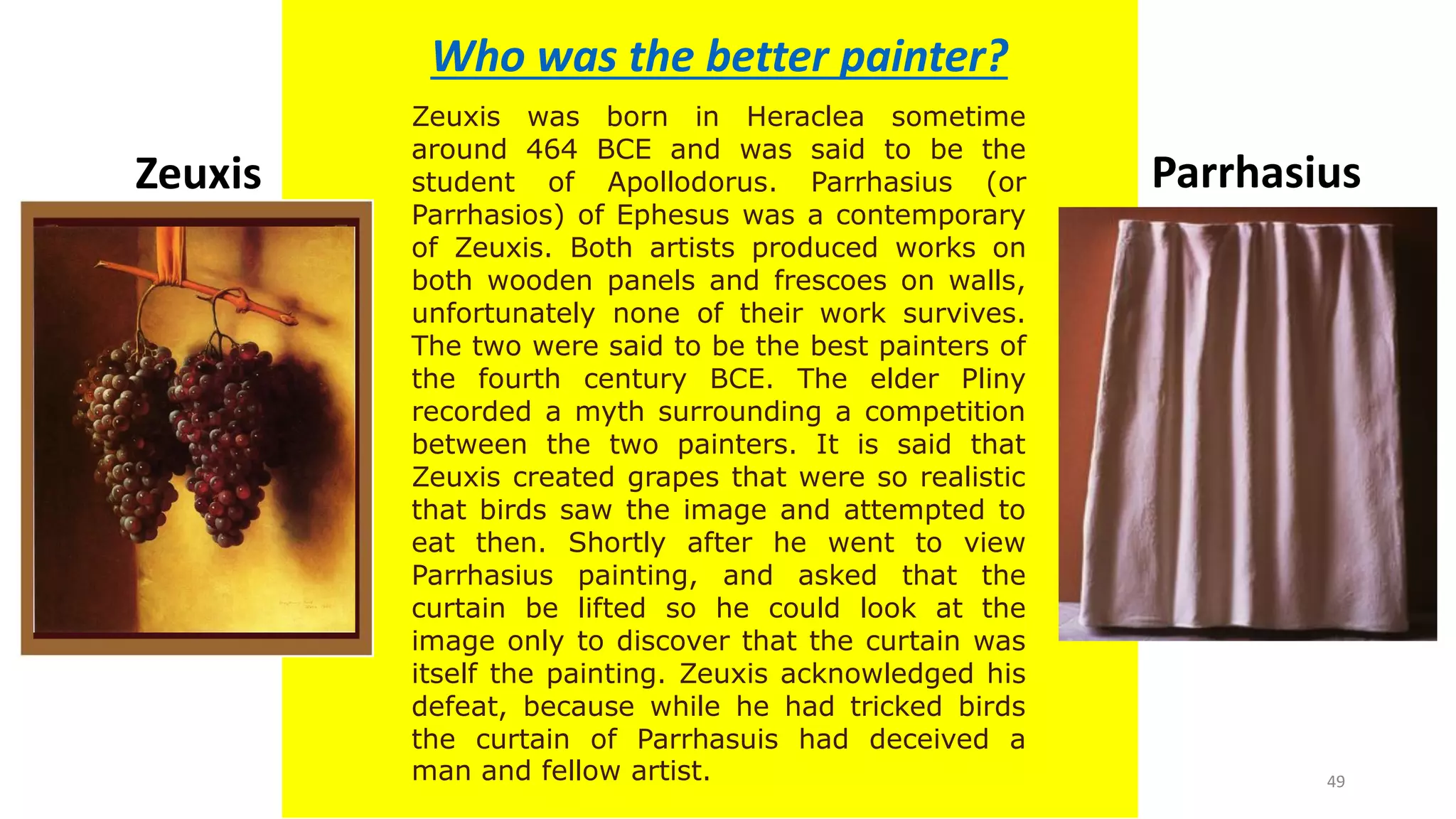 Who was the better painter?

Zeuxis

Zeuxis was born in Heraclea sometime around 464 BCE and was said to be the student of Apollodorus. Parrhasius (or Parrhasios) of Ephesus was a contemporary of Zeuxis. Both artists produced works on both wooden panels and frescoes on walls, unfortunately none of their work survives. The two were said to be the best painters of the fourth century BCE. The elder Pliny recorded a myth surrounding a competition between the two painters. It is said that Zeuxis created grapes that were so realistic that birds saw the image and attempted to eat then. Shortly after he went to view Parrhasius painting, and asked that the curtain be lifted so he could look at the image only to discover that the curtain was itself the painting. Zeuxis acknowledged his defeat, because while he had tricked birds the curtain of Parrhasuis had deceived a man and fellow artist.

Parrhasius

49